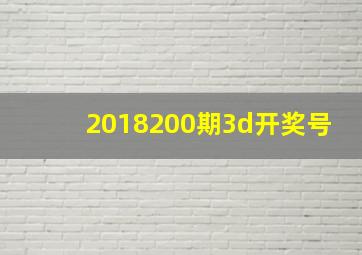 2018200期3d开奖号